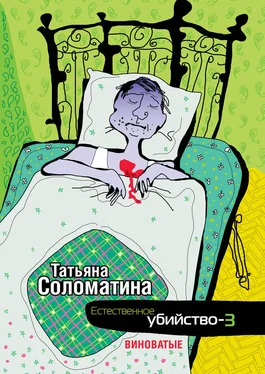 Татьяна Соломатина

Естественное убийство-3

ВИНОВАТЫЕ